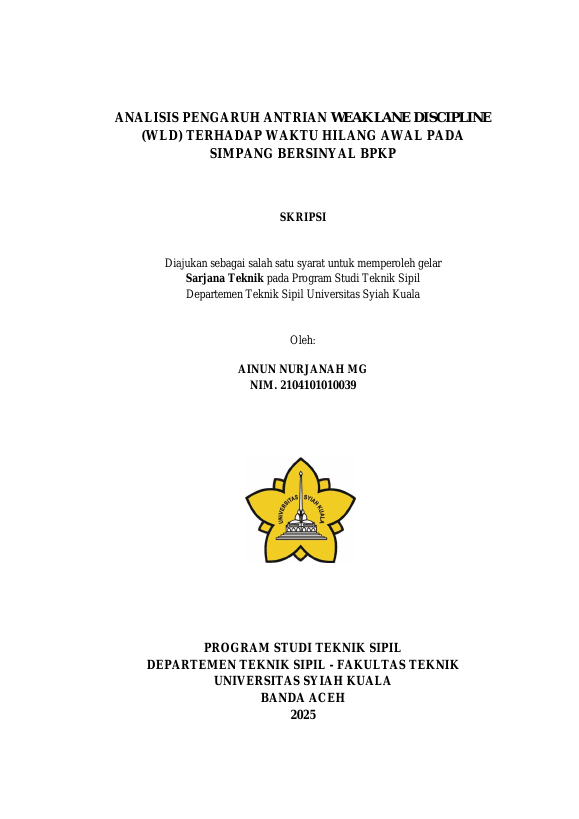 ANALISIS PENGARUH ANTRIAN WEAK LANE DISCIPLINE (WLD) TERHADAP WAKTU HILANG AWAL PADA SIMPANG BERSINYAL BPKP

SKRIPSI

Diajukan sebagai salah satu syarat untuk memperoleh gelar
Sarjana Teknik pada Program Studi Teknik Sipil
Departemen Teknik Sipil Universitas Syiah Kuala

Oleh:

AINUN NURJANAH MG
NIM. 2104101010039

UNIVERSITAS SYIAH KUALA

PROGRAM STUDI TEKNIK SIPIL
DEPARTEMEN TEKNIK SIPIL - FAKULTAS TEKNIK
UNIVERSITAS SYIAH KUALA
BANDA ACEH
2025